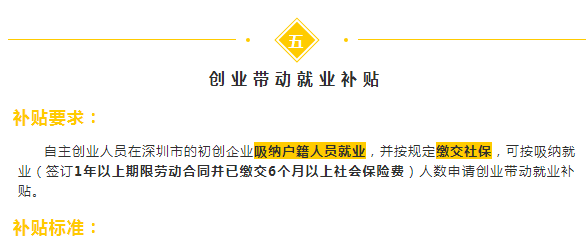 五

创业带动就业补贴

补贴要求：

自主创业人员在深圳市的初创企业吸纳户籍人员就业，并按规定缴交社保，可按吸纳就业（签订1年以上期限劳动合同并已缴交6个月以上社会保险费）人数申请创业带动就业补贴。

补贴标准：